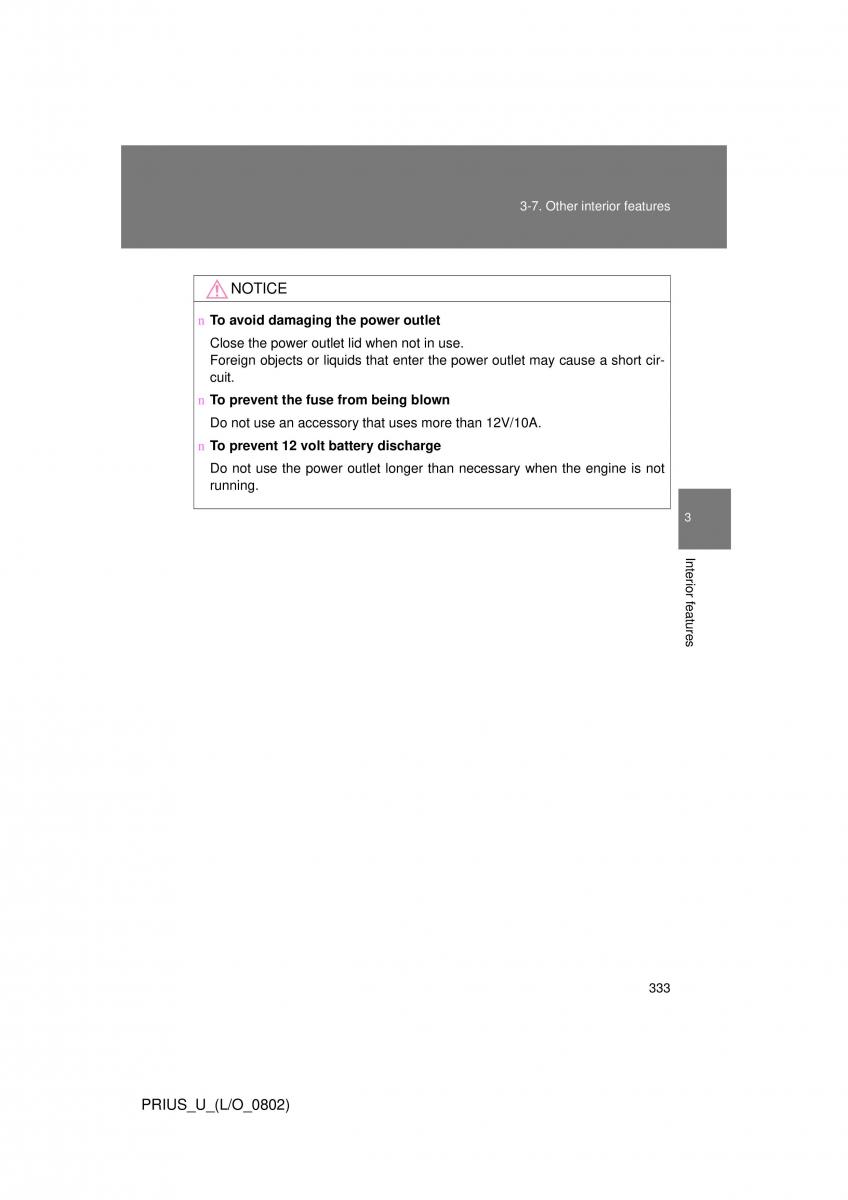 3-7. Other interior features

NOTICE

n To avoid damaging the power outlet

Close the power outlet lid when not in use.
Foreign objects or liquids that enter the power outlet may cause a short circuit.

n To prevent the fuse from being blown

Do not use an accessory that uses more than 12V/10A.

n To prevent 12 volt battery discharge

Do not use the power outlet longer than necessary when the engine is not running.

3

Interior features

333

PRIUS_U_(L/O_0802)